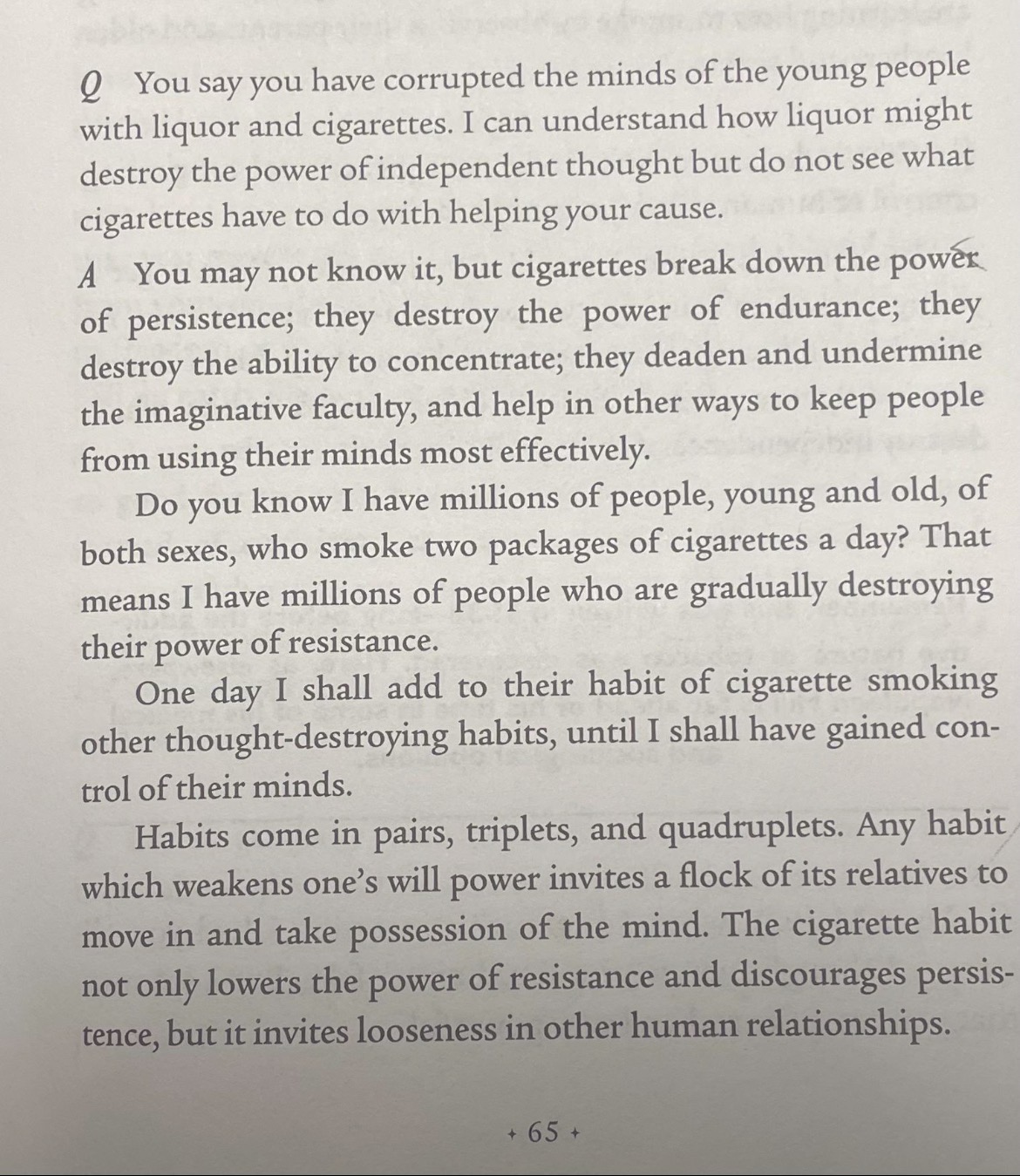 Q You say you have corrupted the minds of the young people with liquor and cigarettes. I can understand how liquor might destroy the power of independent thought but do not see what cigarettes have to do with helping your cause.

A You may not know it, but cigarettes break down the power of persistence; they destroy the power of endurance; they destroy the ability to concentrate; they deaden and undermine the imaginative faculty, and help in other ways to keep people from using their minds most effectively.

Do you know I have millions of people, young and old, of both sexes, who smoke two packages of cigarettes a day? That means I have millions of people who are gradually destroying their power of resistance.

One day I shall add to their habit of cigarette smoking other thought-destroying habits, until I shall have gained control of their minds.

Habits come in pairs, triplets, and quadruplets. Any habit which weakens one's will power invites a flock of its relatives to move in and take possession of the mind. The cigarette habit not only lowers the power of resistance and discourages persistence, but it invites looseness in other human relationships.

+ 65 +